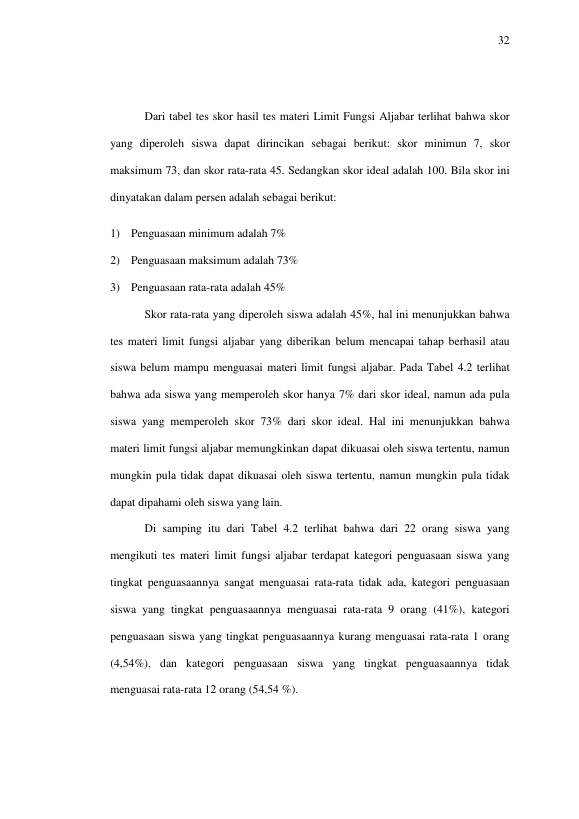 32

Dari tabel tes skor hasil tes materi Limit Fungsi Aljabar terlihat bahwa skor yang diperoleh siswa dapat dirincikan sebagai berikut: skor minimun 7, skor maksimum 73, dan skor rata-rata 45. Sedangkan skor ideal adalah 100. Bila skor ini dinyatakan dalam persen adalah sebagai berikut:

1) Penguasaan minimum adalah 7%

2) Penguasaan maksimum adalah 73%

3) Penguasaan rata-rata adalah 45%

Skor rata-rata yang diperoleh siswa adalah 45%, hal ini menunjukkan bahwa tes materi limit fungsi aljabar yang diberikan belum mencapai tahap berhasil atau siswa belum mampu menguasai materi limit fungsi aljabar. Pada Tabel 4.2 terlihat bahwa ada siswa yang memperoleh skor hanya 7% dari skor ideal, namun ada pula siswa yang memperoleh skor 73% dari skor ideal. Hal ini menunjukkan bahwa materi limit fungsi aljabar memungkinkan dapat dikuasai oleh siswa tertentu, namun mungkin pula tidak dapat dikuasai oleh siswa tertentu, namun mungkin pula tidak dapat dipahami oleh siswa yang lain.

Di samping itu dari Tabel 4.2 terlihat bahwa dari 22 orang siswa yang mengikuti tes materi limit fungsi aljabar terdapat kategori penguasaan siswa yang tingkat penguasaannya sangat menguasai rata-rata tidak ada, kategori penguasaan siswa yang tingkat penguasaannya menguasai rata-rata 9 orang (41%), kategori penguasaan siswa yang tingkat penguasaannya kurang menguasai rata-rata 1 orang (4,54%), dan kategori penguasaan siswa yang tingkat penguasaannya tidak menguasai rata-rata 12 orang (54,54 %).